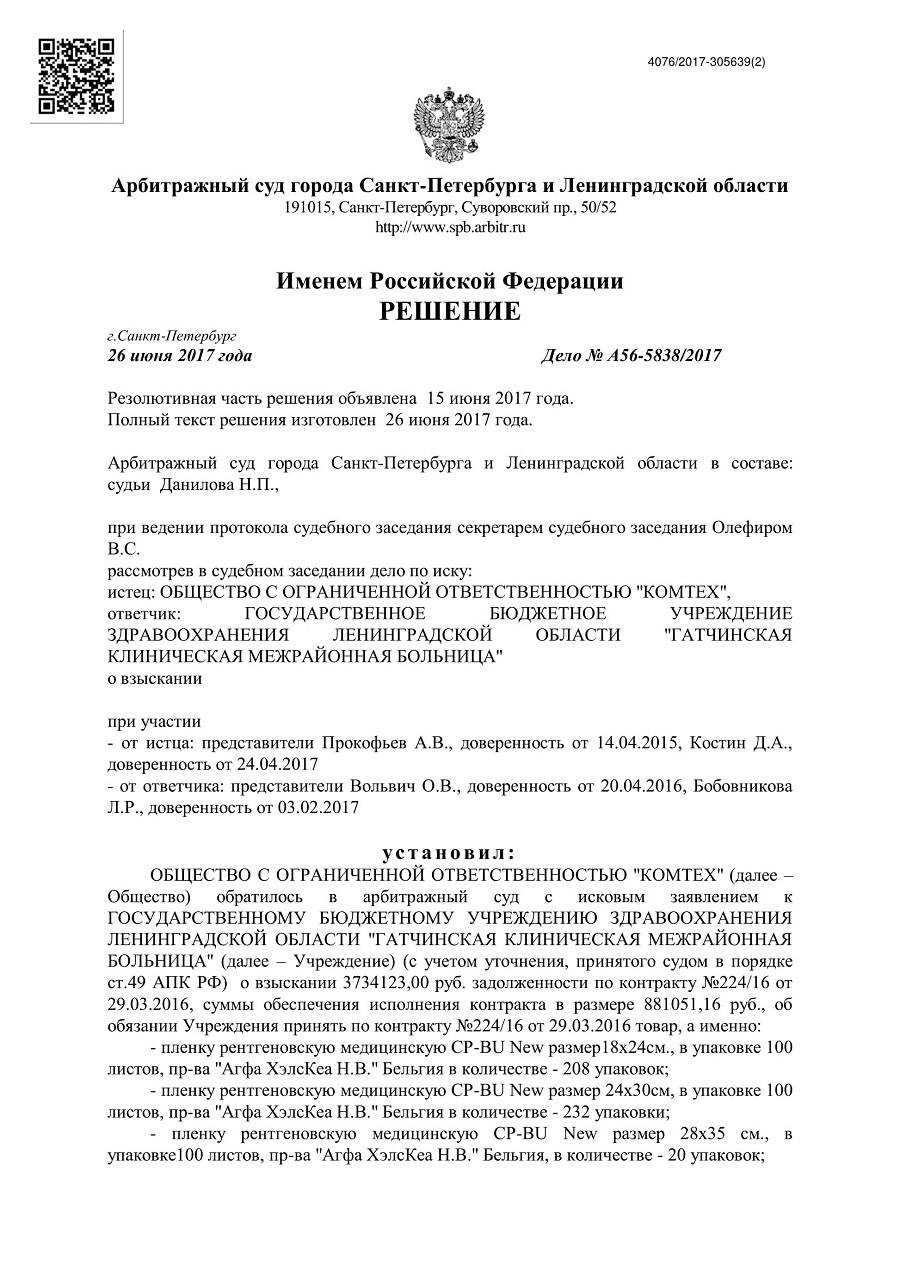 4076/2017-305639(2)

Арбитражный суд города Санкт-Петербурга и Ленинградской области
191015, Санкт-Петербург, Суворовский пр., 50/52
http://www.spb.arbitr.ru

Именем Российской Федерации
РЕШЕНИЕ

г.Санкт-Петербург
26 июня 2017 года

Дело № А56-5838/2017

Резолютивная часть решения объявлена 15 июня 2017 года.
Полный текст решения изготовлен 26 июня 2017 года.

Арбитражный суд города Санкт-Петербурга и Ленинградской области в составе: судьи Данилова Н.П.,

при ведении протокола судебного заседания секретарем судебного заседания Олефиром В.С.
рассмотрев в судебном заседании дело по иску:
истец: ОБЩЕСТВО С ОГРАНИЧЕННОЙ ОТВЕТСТВЕННОСТЬЮ "КОМТЕХ",
ответчик: ГОСУДАРСТВЕННОЕ БЮДЖЕТНОЕ УЧРЕЖДЕНИЕ ЗДРАВООХРАНЕНИЯ ЛЕНИНГРАДСКОЙ ОБЛАСТИ "ГАТЧИНСКАЯ КЛИНИЧЕСКАЯ МЕЖРАЙОННАЯ БОЛЬНИЦА"
о взыскании

при участии
- от истца: представители Прокофьев А.В., доверенность от 14.04.2015, Костин Д.А., доверенность от 24.04.2017
- от ответчика: представители Вольвич О.В., доверенность от 20.04.2016, Бобовникова Л.Р., доверенность от 03.02.2017

установил:
ОБЩЕСТВО С ОГРАНИЧЕННОЙ ОТВЕТСТВЕННОСТЬЮ "КОМТЕХ" (далее – Общество) обратилось в арбитражный суд с исковым заявлением к ГОСУДАРСТВЕННОМУ БЮДЖЕТНОМУ УЧРЕЖДЕНИЮ ЗДРАВООХРАНЕНИЯ ЛЕНИНГРАДСКОЙ ОБЛАСТИ "ГАТЧИНСКАЯ КЛИНИЧЕСКАЯ МЕЖРАЙОННАЯ БОЛЬНИЦА" (далее – Учреждение) (с учетом уточнения, принятого судом в порядке ст.49 АПК РФ) о взыскании 3734123,00 руб. задолженности по контракту №224/16 от 29.03.2016, суммы обеспечения исполнения контракта в размере 881051,16 руб., об обязании Учреждения принять по контракту №224/16 от 29.03.2016 товар, а именно:
- пленку рентгеновскую медицинскую CP-BU New размер18х24см., в упаковке 100 листов, пр-ва "Агфа ХэлсКеа Н.В." Бельгия в количестве - 208 упаковок;
- пленку рентгеновскую медицинскую CP-BU New размер 24х30см, в упаковке 100 листов, пр-ва "Агфа ХэлсКеа Н.В." Бельгия в количестве - 232 упаковки;
- пленку рентгеновскую медицинскую CP-BU New размер 28х35 см., в упаковке100 листов, пр-ва "Агфа ХэлсКеа Н.В." Бельгия, в количестве - 20 упаковок;